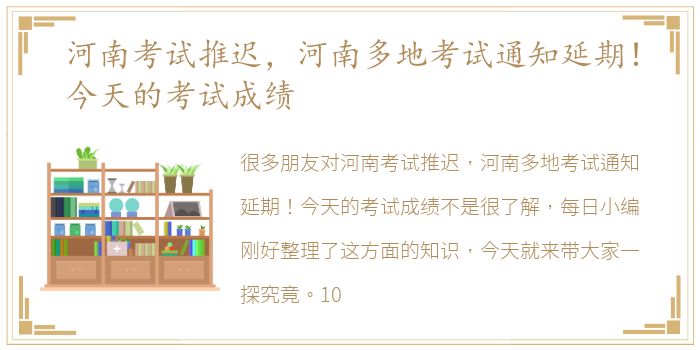 河南考试推迟，河南多地考试通知延期！今天的考试成绩

很多朋友对河南考试推迟，河南多地考试通知延期！今天的考试成绩不是很了解，每日小编刚好整理了这方面的知识，今天就来带大家一探究竟。10